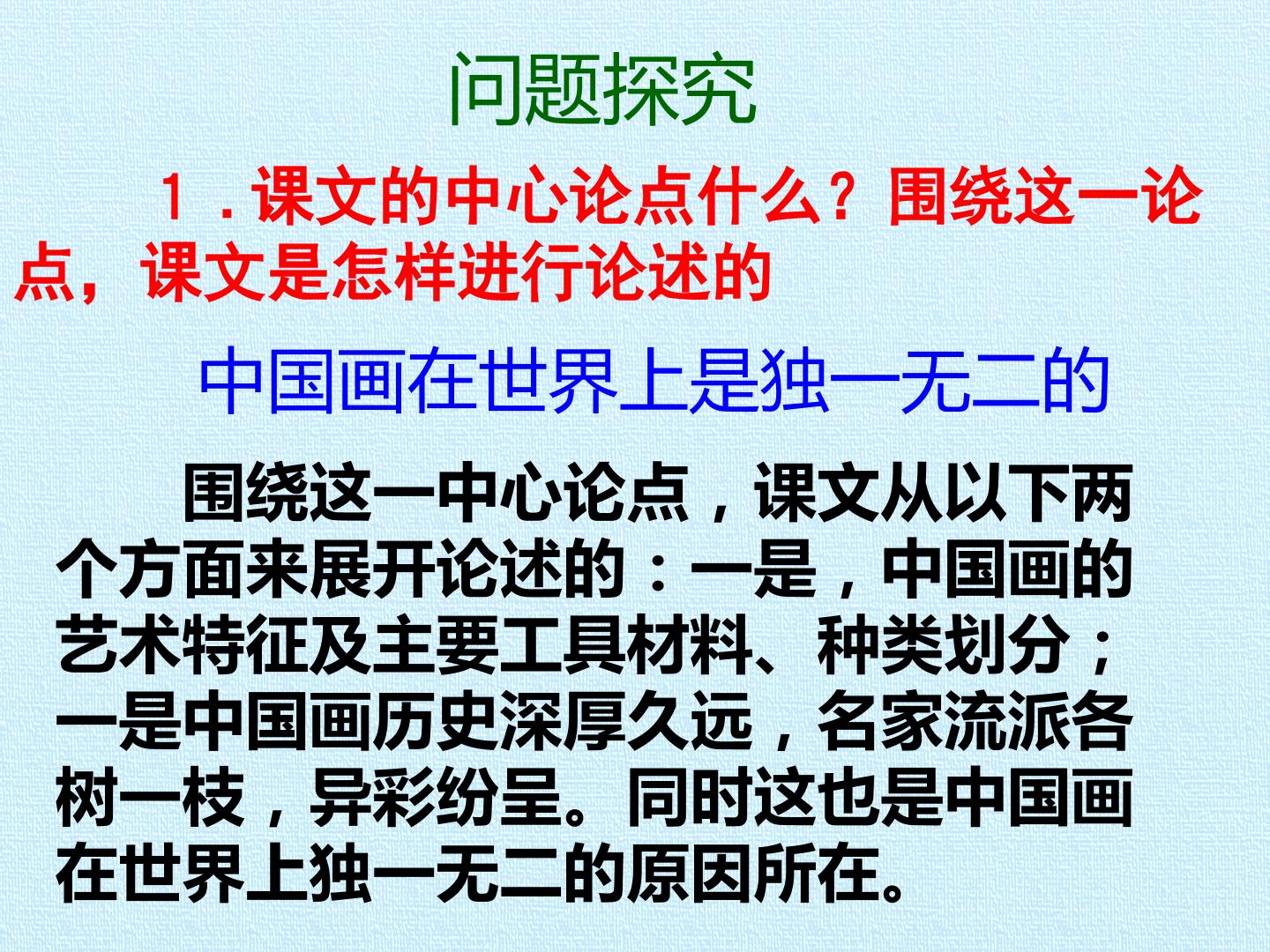 问题探究

１．课文的中心论点什么？围绕这一论点，课文是怎样进行论述的

中国画在世界上是独一无二的

围绕这一中心论点，课文从以下两个方面来展开论述的：一是，中国画的艺术特征及主要工具材料、种类划分；一是中国画历史深厚久远，名家流派各树一枝，异彩纷呈。同时这也是中国画在世界上独一无二的原因所在。